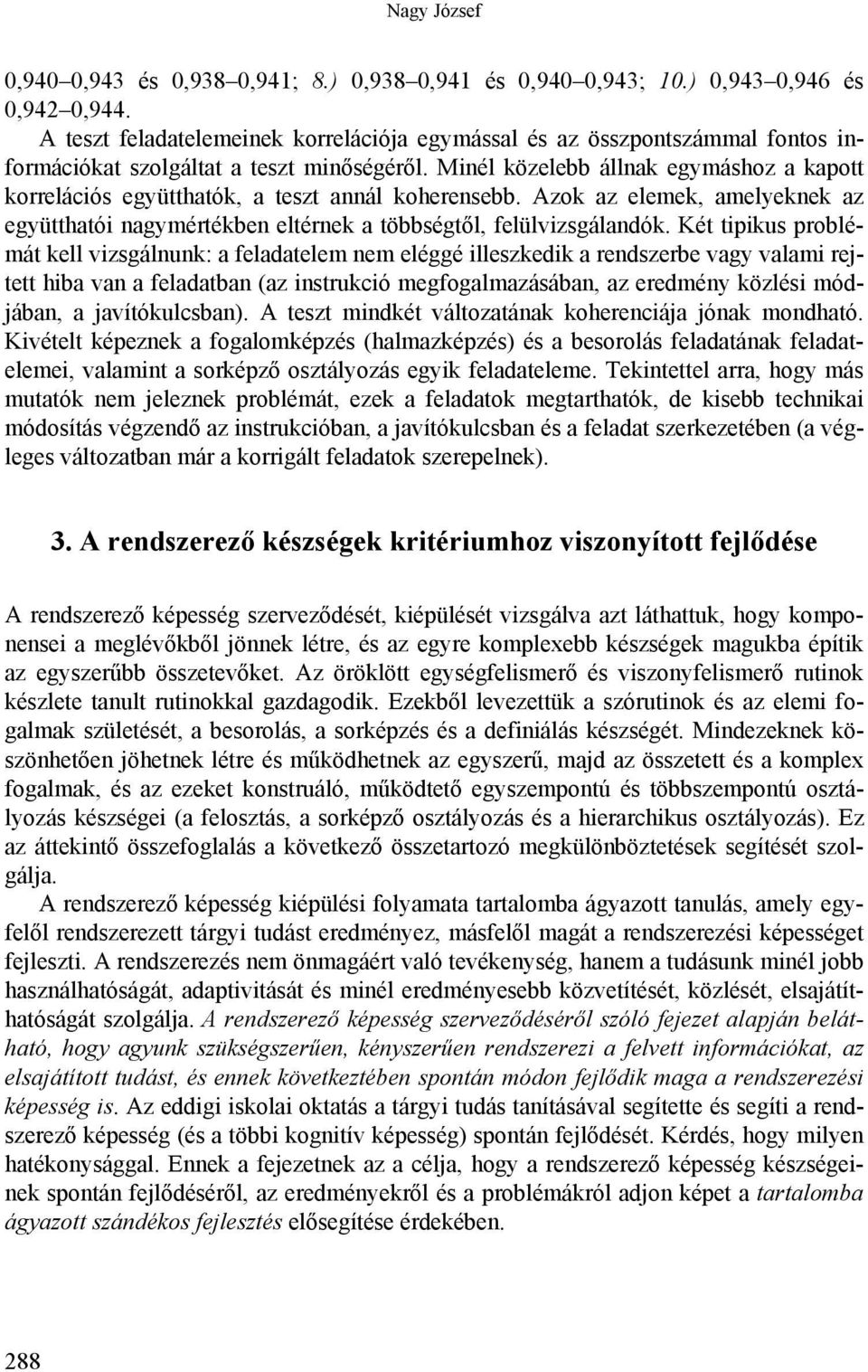 Nagy József

0,940–0,943 és 0,938–0,941; 8.) 0,938–0,941 és 0,940–0,943; 10.) 0,943–0,946 és 0,942–0,944.

A teszt feladatelemeinek korrelációja egymással és az összpontszámmal fontos információkat szolgáltat a teszt minőségéről. Minél közelebb állnak egymáshoz a kapott korrelációs együtthatók, a teszt annál koherensebb. Azok az elemek, amelyeknek az együtthatói nagymértékben eltérnek a többségtől, felülvizsgálandók. Két tipikus problémát kell vizsgálnunk: a feladatelem nem eléggé illeszkedik a rendszerbe vagy valami rejtett hiba van a feladatban (az instrukció megfogalmazásában, az eredmény közlési módjában, a javítókulcsban). A teszt mindkét változatának koherenciája jónak mondható. Kivételt képeznek a fogalomképzés (halmazképzés) és a besorolás feladatának feladatelemei, valamint a sorképző osztályozás egyik feladateleme. Tekintettel arra, hogy más mutatók nem jeleznek problémát, ezek a feladatok megtarthatók, de kisebb technikai módosítás végzendő az instrukcióban, a javítókulcsban és a feladat szerkezetében (a végleges változatban már a korrigált feladatok szerepelnek).

3. A rendszerező készségek kritériumhoz viszonyított fejlődése

A rendszerező képesség szerveződését, kiépülését vizsgálva azt láthattuk, hogy komponensei a meglévőkből jönnek létre, és az egyre komplexebb készségek magukba építik az egyszerűbb összetevőket. Az öröklött egységfelismerő és viszonyfelismerő rutinok készlete tanult rutinokkal gazdagodik. Ezekből levezettük a szórutinok és az elemi fogalmak születését, a besorolás, a sorképzés és a definiálás készségét. Mindezeknek köszönhetően jöhetnek létre és működhetnek az egyszerű, majd az összetett és a komplex fogalmak, és az ezeket konstruáló, működtető egyszempontú és többszempontú osztályozás készségei (a felosztás, a sorképző osztályozás és a hierarchikus osztályozás). Ez az áttekintő összefoglalás a következő összetartozó megkülönböztetések segítését szolgálja.

A rendszerező képesség kiépülési folyamata tartalomba ágyazott tanulás, amely egyfelől rendszerezett tárgyi tudást eredményez, másfelől magát a rendszerezési képességet fejleszti. A rendszerezés nem önmagáért való tevékenység, hanem a tudásunk minél jobb használhatóságát, adaptivitását és minél eredményesebb közvetítését, közlését, elsajátíthatóságát szolgálja. A rendszerező képesség szerveződéséről szóló fejezet alapján belátható, hogy agyunk szükségszerűen, kényszerűen rendszerezi a felvett információkat, az elsajátított tudást, és ennek következtében spontán módon fejlődik maga a rendszerezési képesség is. Az eddigi iskolai oktatás a tárgyi tudás tanításával segítette és segíti a rendszerező képesség (és a többi kognitív képesség) spontán fejlődését. Kérdés, hogy milyen hatékonysággal. Ennek a fejezetnek az a célja, hogy a rendszerező képesség készségeinek spontán fejlődéséről, az eredményekről és a problémákról adjon képet a tartalomba ágyazott szándékos fejlesztés elősegítése érdekében.

288